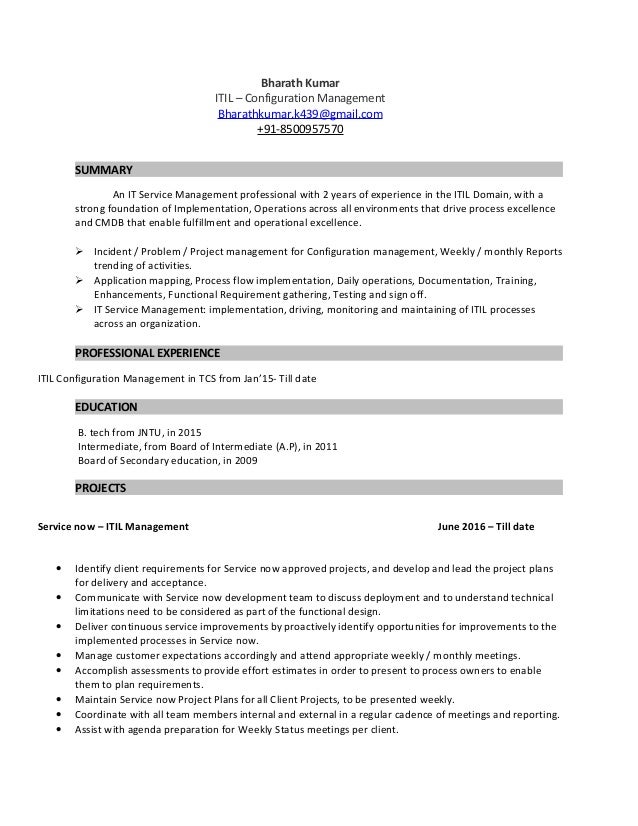 Bharath Kumar
ITIL – Configuration Management
Bharathkumar.k439@gmail.com
+91-8500957570

SUMMARY

An IT Service Management professional with 2 years of experience in the ITIL Domain, with a strong foundation of Implementation, Operations across all environments that drive process excellence and CMDB that enable fulfillment and operational excellence.

➢ Incident / Problem / Project management for Configuration management, Weekly / monthly Reports trending of activities.
➢ Application mapping, Process flow implementation, Daily operations, Documentation, Training, Enhancements, Functional Requirement gathering, Testing and sign off.
➢ IT Service Management: implementation, driving, monitoring and maintaining of ITIL processes across an organization.

PROFESSIONAL EXPERIENCE

ITIL Configuration Management in TCS from Jan'15- Till date

EDUCATION

B. tech from JNTU, in 2015
Intermediate, from Board of Intermediate (A.P), in 2011
Board of Secondary education, in 2009

PROJECTS

Service now – ITIL Management June 2016 – Till date

• Identify client requirements for Service now approved projects, and develop and lead the project plans for delivery and acceptance.
• Communicate with Service now development team to discuss deployment and to understand technical limitations need to be considered as part of the functional design.
• Deliver continuous service improvements by proactively identify opportunities for improvements to the implemented processes in Service now.
• Manage customer expectations accordingly and attend appropriate weekly / monthly meetings.
• Accomplish assessments to provide effort estimates in order to present to process owners to enable them to plan requirements.
• Maintain Service now Project Plans for all Client Projects, to be presented weekly.
• Coordinate with all team members internal and external in a regular cadence of meetings and reporting.
• Assist with agenda preparation for Weekly Status meetings per client.